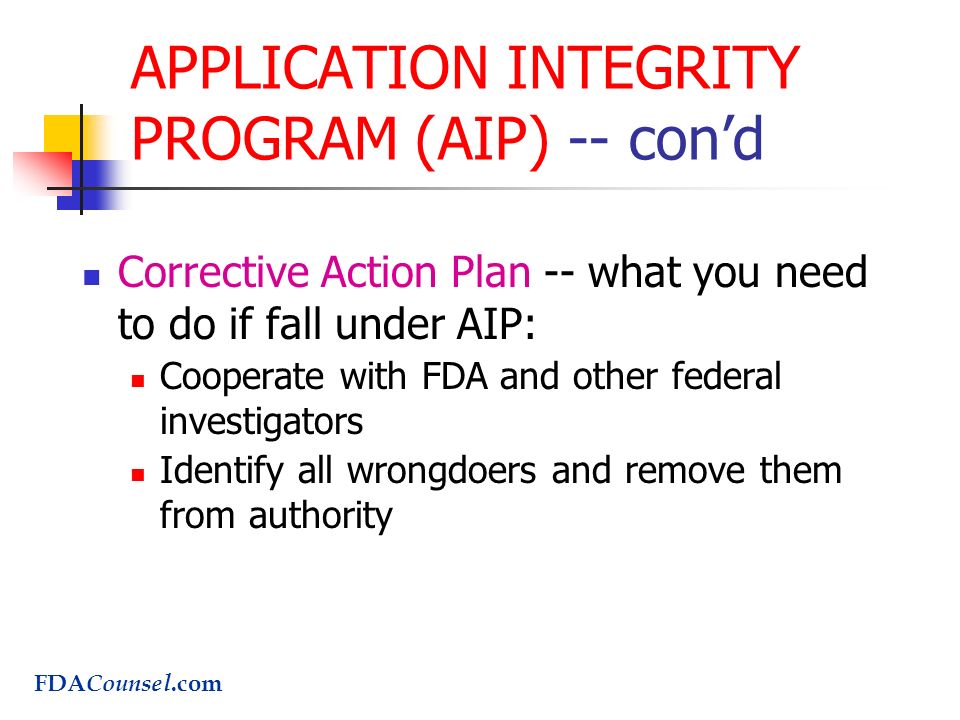 APPLICATION INTEGRITY PROGRAM (AIP) -- con’d

Corrective Action Plan -- what you need to do if fall under AIP:

Cooperate with FDA and other federal investigators

Identify all wrongdoers and remove them from authority

FDACounsel.com